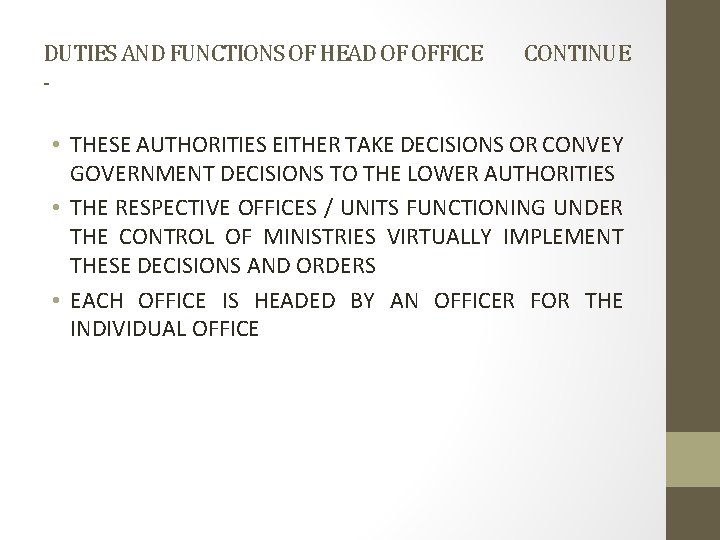 DUTIES AND FUNCTIONS OF HEAD OF OFFICE CONTINUE -

• THESE AUTHORITIES EITHER TAKE DECISIONS OR CONVEY GOVERNMENT DECISIONS TO THE LOWER AUTHORITIES

• THE RESPECTIVE OFFICES / UNITS FUNCTIONING UNDER THE CONTROL OF MINISTRIES VIRTUALLY IMPLEMENT THESE DECISIONS AND ORDERS

• EACH OFFICE IS HEADED BY AN OFFICER FOR THE INDIVIDUAL OFFICE